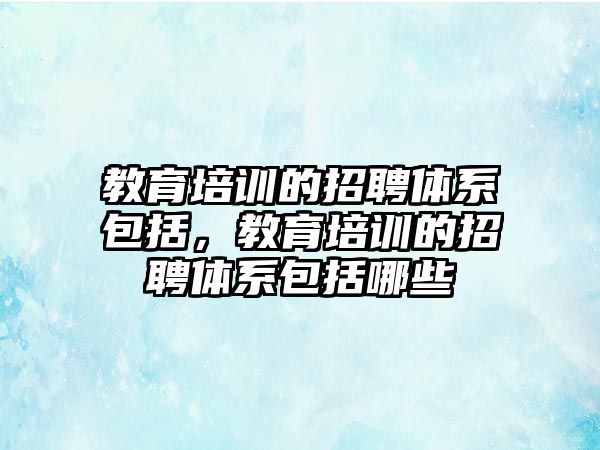 教育培训的招聘体系包括，教育培训的招聘体系包括哪些